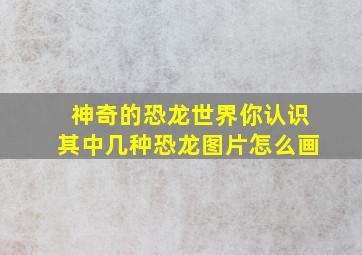 神奇的恐龙世界你认识
其中几种恐龙图片怎么画